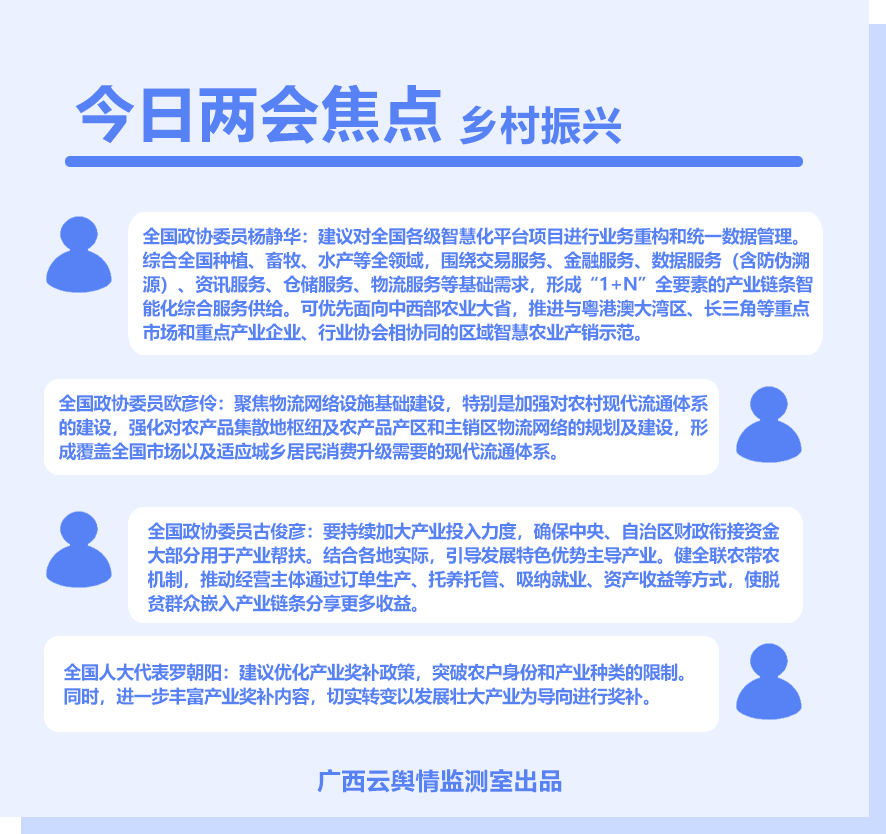 今日两会焦点 乡村振兴

全国政协委员杨静华：建议对全国各级智慧化平台项目进行业务重构和统一数据管理。综合全国种植、畜牧、水产等全领域，围绕交易服务、金融服务、数据服务（含防伪溯源）、资讯服务、仓储服务、物流服务等基础需求，形成“1+N”全要素的产业链条智能化综合服务供给。可优先面向中西部农业大省，推进与粤港澳大湾区、长三角等重点市场和重点产业企业、行业协会相协同的区域智慧农业产销示范。

全国政协委员欧彦伶：聚焦物流网络设施基础建设，特别是加强对农村现代流通体系的建设，强化对农产品集散地枢纽及农产品产区和主销区物流网络的规划及建设，形成覆盖全国市场以及适应城乡居民消费升级需要的现代流通体系。

全国政协委员古俊彦：要持续加大产业投入力度，确保中央、自治区财政衔接资金大部分用于产业帮扶。结合各地实际，引导发展特色优势主导产业。健全联农带农机制，推动经营主体通过订单生产、托养托管、吸纳就业、资产收益等方式，使脱贫群众嵌入产业链条分享更多收益。

全国人大代表罗朝阳：建议优化产业奖补政策，突破农户身份和产业种类的限制。同时，进一步丰富产业奖补内容，切实转变以发展壮大产业为导向进行奖补。

广西云舆情监测室出品